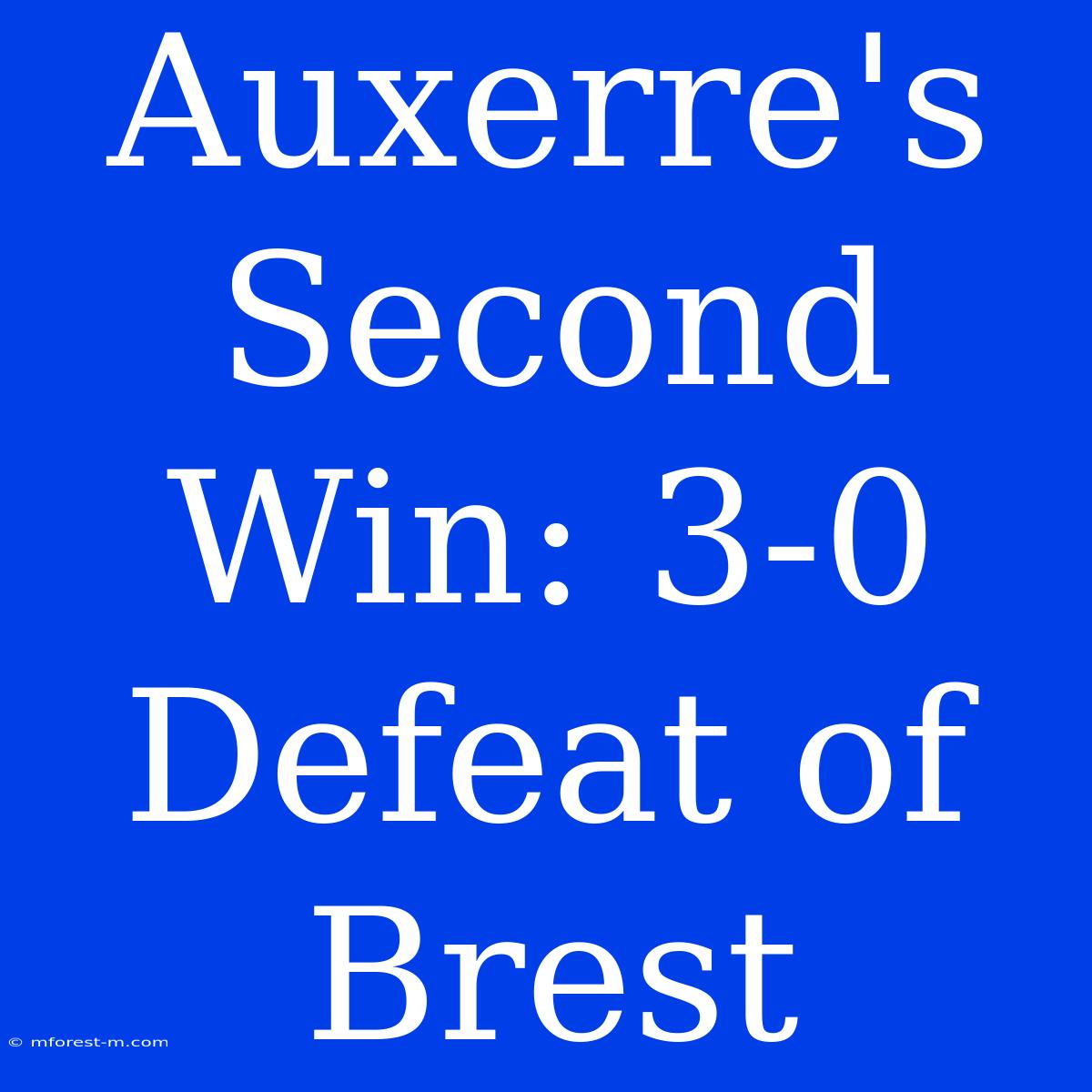 Auxerre's Second Win: 3-0 Defeat of Brest

© mforest-m.com